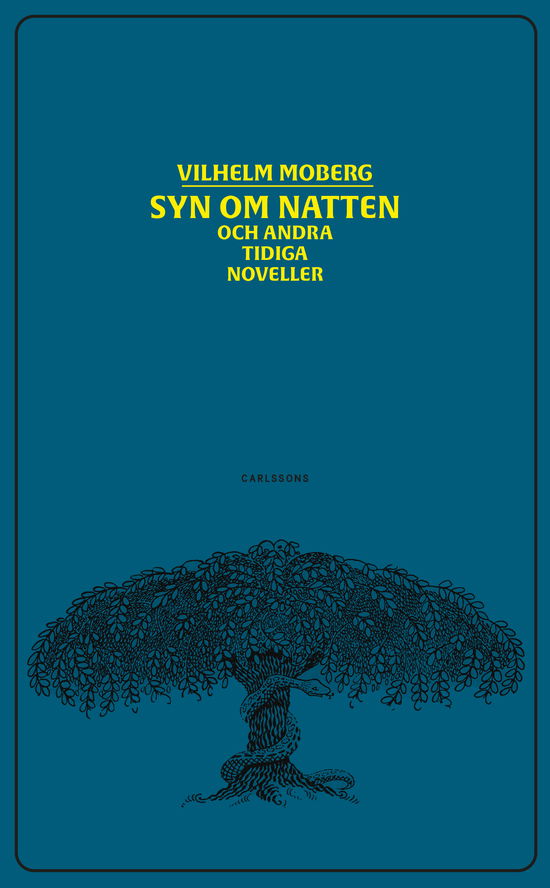 VILHELM MOBERG

SYN OM NATTEN

OCH ANDRA TIDIGA NOVELLER

CARLSSONS